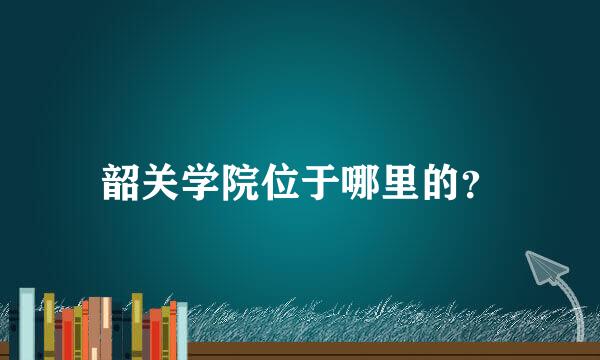 韶关学院位于哪里的？